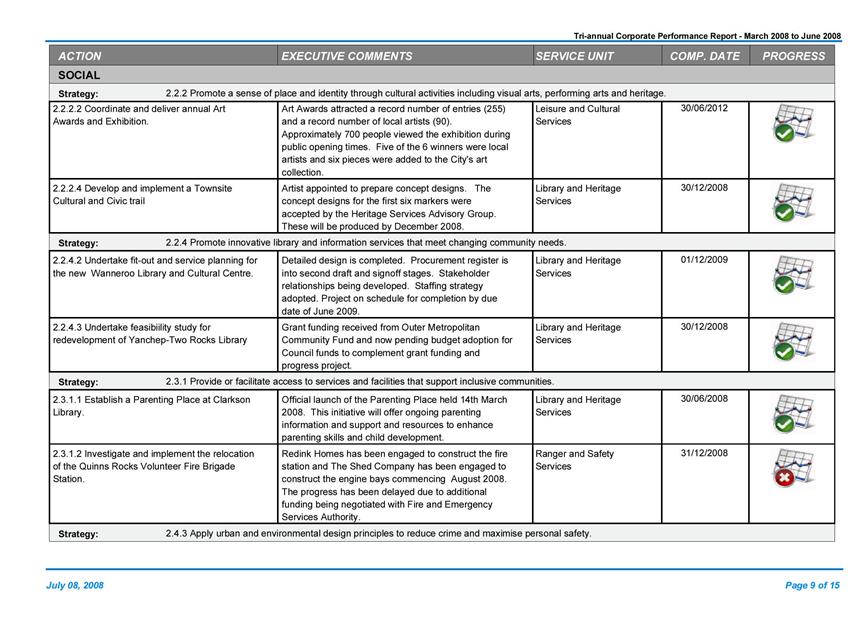 Tri-annual Corporate Performance Report - March 2008 to June 2008

| ACTION | EXECUTIVE COMMENTS | SERVICE UNIT | COMP. DATE | PROGRESS |
|---|---|---|---|---|
| SOCIAL | | | | |
| Strategy: 2.2.2 Promote a sense of place and identity through cultural activities including visual arts, performing arts and heritage. | | | | |
| 2.2.2.2 Coordinate and deliver annual Art Awards and Exhibition. | Art Awards attracted a record number of entries (255) and a record number of local artists (90). Approximately 700 people viewed the exhibition during public opening times. Five of the 6 winners were local artists and six pieces were added to the City's art collection. | Leisure and Cultural Services | 30/06/2012 | |
| 2.2.2.4 Develop and implement a Townsite Cultural and Civic trail | Artist appointed to prepare concept designs. The concept designs for the first six markers were accepted by the Heritage Services Advisory Group. These will be produced by December 2008. | Library and Heritage Services | 30/12/2008 | |
| Strategy: 2.2.4 Promote innovative library and information services that meet changing community needs. | | | | |
| 2.2.4.2 Undertake fit-out and service planning for the new Wanneroo Library and Cultural Centre. | Detailed design is completed. Procurement register is into second draft and signoff stages. Stakeholder relationships being developed. Staffing strategy adopted. Project on schedule for completion by due date of June 2009. | Library and Heritage Services | 01/12/2009 | |
| 2.2.4.3 Undertake feasibility study for redevelopment of Yanchep-Two Rocks Library | Grant funding received from Outer Metropolitan Community Fund and now pending budget adoption for Council funds to complement grant funding and progress project. | Library and Heritage Services | 30/12/2008 | |
| Strategy: 2.3.1 Provide or facilitate access to services and facilities that support inclusive communities. | | | | |
| 2.3.1.1 Establish a Parenting Place at Clarkson Library. | Official launch of the Parenting Place held 14th March 2008. This initiative will offer ongoing parenting information and support and resources to enhance parenting skills and child development. | Library and Heritage Services | 30/06/2008 | |
| 2.3.1.2 Investigate and implement the relocation of the Quinns Rocks Volunteer Fire Brigade Station. | Redink Homes has been engaged to construct the fire station and The Shed Company has been engaged to construct the engine bays commencing August 2008. The progress has been delayed due to additional funding being negotiated with Fire and Emergency Services Authority. | Ranger and Safety Services | 31/12/2008 | |
| Strategy: 2.4.3 Apply urban and environmental design principles to reduce crime and maximise personal safety. | | | | |

July 08, 2008

Page 9 of 15